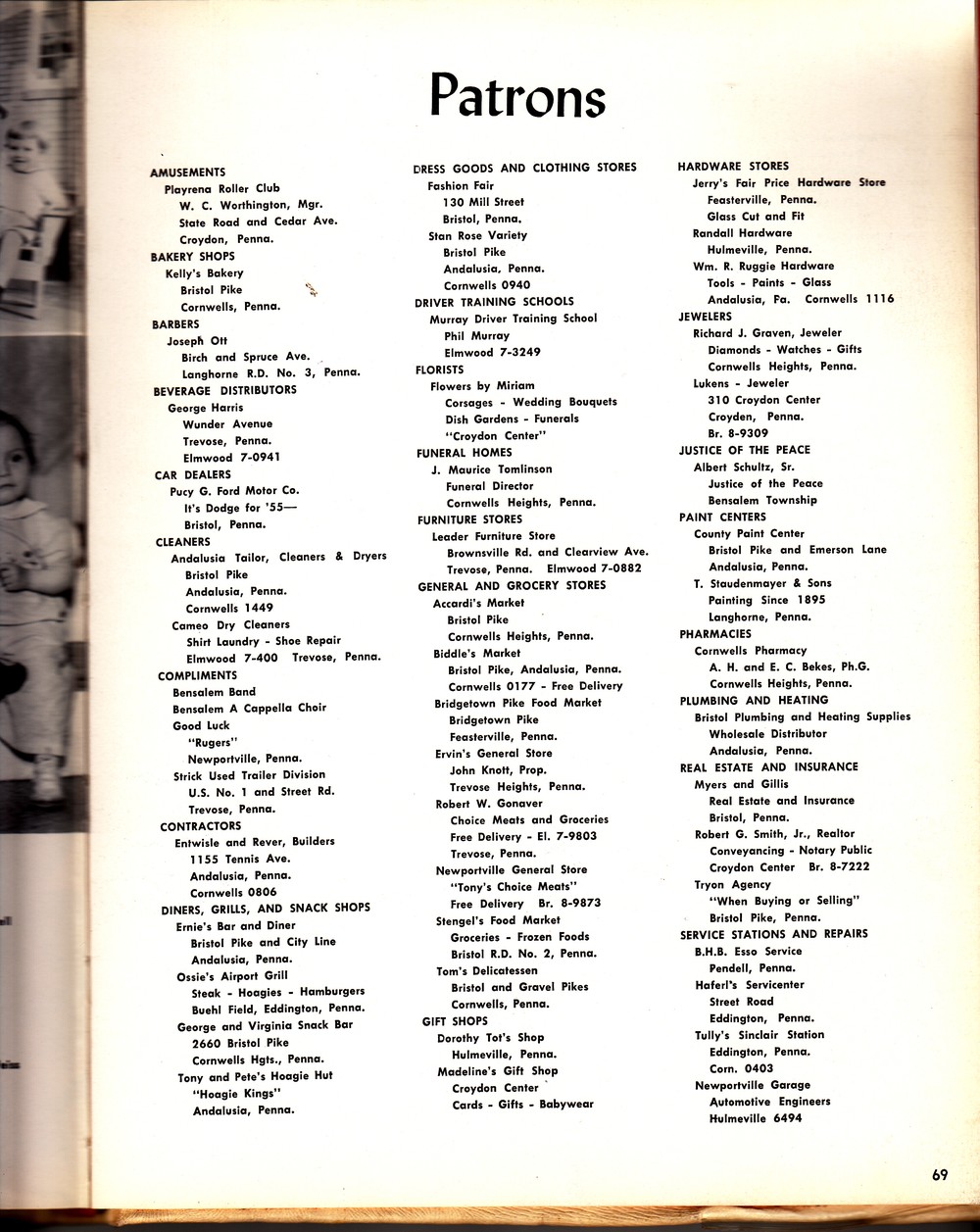 Patrons

AMUSEMENTS
Playrena Roller Club
W. C. Worthington, Mgr.
State Road and Cedar Ave.
Croydon, Penna.
BAKERY SHOPS
Kelly's Bakery
Bristol Pike
Cornwells, Penna.
BARBERS
Joseph Ott
Birch and Spruce Ave.
Langhorne R.D. No. 3, Penna.
BEVERAGE DISTRIBUTORS
George Harris
Wunder Avenue
Trevose, Penna.
Elmwood 7-0941
CAR DEALERS
Pucy G. Ford Motor Co.
It's Dodge for '55—
Bristol, Penna.
CLEANERS
Andalusia Tailor, Cleaners & Dryers
Bristol Pike
Andalusia, Penna.
Cornwells 1449
Cameo Dry Cleaners
Shirt Laundry - Shoe Repair
Elmwood 7-400 Trevose, Penna.
COMPLIMENTS
Bensalem Band
Bensalem A Cappella Choir
Good Luck
"Rugers"
Newportville, Penna.
Strick Used Trailer Division
U.S. No. 1 and Street Rd.
Trevose, Penna.
CONTRACTORS
Entwisle and Rever, Builders
1155 Tennis Ave.
Andalusia, Penna.
Cornwells 0806
DINERS, GRILLS, AND SNACK SHOPS
Ernie's Bar and Diner
Bristol Pike and City Line
Andalusia, Penna.
Ossie's Airport Grill
Steak - Hoagies - Hamburgers
Buehl Field, Eddington, Penna.
George and Virginia Snack Bar
2660 Bristol Pike
Cornwells Hgts., Penna.
Tony and Pete's Hoagie Hut
"Hoagie Kings"
Andalusia, Penna.

DRESS GOODS AND CLOTHING STORES
Fashion Fair
130 Mill Street
Bristol, Penna.
Stan Rose Variety
Bristol Pike
Andalusia, Penna.
Cornwells 0940
DRIVER TRAINING SCHOOLS
Murray Driver Training School
Phil Murray
Elmwood 7-3249
FLORISTS
Flowers by Miriam
Corsages - Wedding Bouquets
Dish Gardens - Funerals
"Croydon Center"
FUNERAL HOMES
J. Maurice Tomlinson
Funeral Director
Cornwells Heights, Penna.
FURNITURE STORES
Leader Furniture Store
Brownsville Rd. and Clearview Ave.
Trevose, Penna. Elmwood 7-0882
GENERAL AND GROCERY STORES
Accardi's Market
Bristol Pike
Cornwells Heights, Penna.
Biddle's Market
Bristol Pike, Andalusia, Penna.
Cornwells 0177 - Free Delivery
Bridgetown Pike Food Market
Bridgetown Pike
Feasterville, Penna.
Ervin's General Store
John Knott, Prop.
Trevose Heights, Penna.
Robert W. Gonaver
Choice Meats and Groceries
Free Delivery - El. 7-9803
Trevose, Penna.
Newportville General Store
"Tony's Choice Meats"
Free Delivery Br. 8-9873
Stengel's Food Market
Groceries - Frozen Foods
Bristol R.D. No. 2, Penna.
Tom's Delicatessen
Bristol and Gravel Pikes
Cornwells, Penna.
GIFT SHOPS
Dorothy Tot's Shop
Hulmeville, Penna.
Madeline's Gift Shop
Croydon Center
Cards - Gifts - Babywear

HARDWARE STORES
Jerry's Fair Price Hardware Store
Feasterville, Penna.
Glass Cut and Fit
Randall Hardware
Hulmeville, Penna.
Wm. R. Ruggie Hardware
Tools - Paints - Glass
Andalusia, Pa. Cornwells 1116
JEWELERS
Richard J. Graven, Jeweler
Diamonds - Watches - Gifts
Cornwells Heights, Penna.
Lukens - Jeweler
310 Croydon Center
Croyden, Penna.
Br. 8-9309
JUSTICE OF THE PEACE
Albert Schultz, Sr.
Justice of the Peace
Bensalem Township
PAINT CENTERS
County Paint Center
Bristol Pike and Emerson Lane
Andalusia, Penna.
T. Staudenmayer & Sons
Painting Since 1895
Langhorne, Penna.
PHARMACIES
Cornwells Pharmacy
A. H. and E. C. Bekes, Ph.G.
Cornwells Heights, Penna.
PLUMBING AND HEATING
Bristol Plumbing and Heating Supplies
Wholesale Distributor
Andalusia, Penna.
REAL ESTATE AND INSURANCE
Myers and Gillis
Real Estate and Insurance
Bristol, Penna.
Robert G. Smith, Jr., Realtor
Conveyancing - Notary Public
Croydon Center Br. 8-7222
Tryon Agency
"When Buying or Selling"
Bristol Pike, Penna.
SERVICE STATIONS AND REPAIRS
B.H.B. Esso Service
Pendell, Penna.
Haferl's Servicenter
Street Road
Eddington, Penna.
Tully's Sinclair Station
Eddington, Penna.
Corn. 0403
Newportville Garage
Automotive Engineers
Hulmeville 6494

69